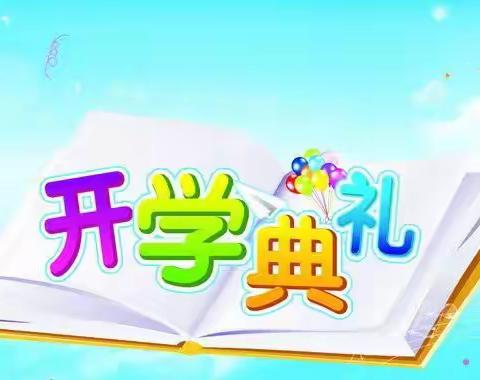 开学典礼